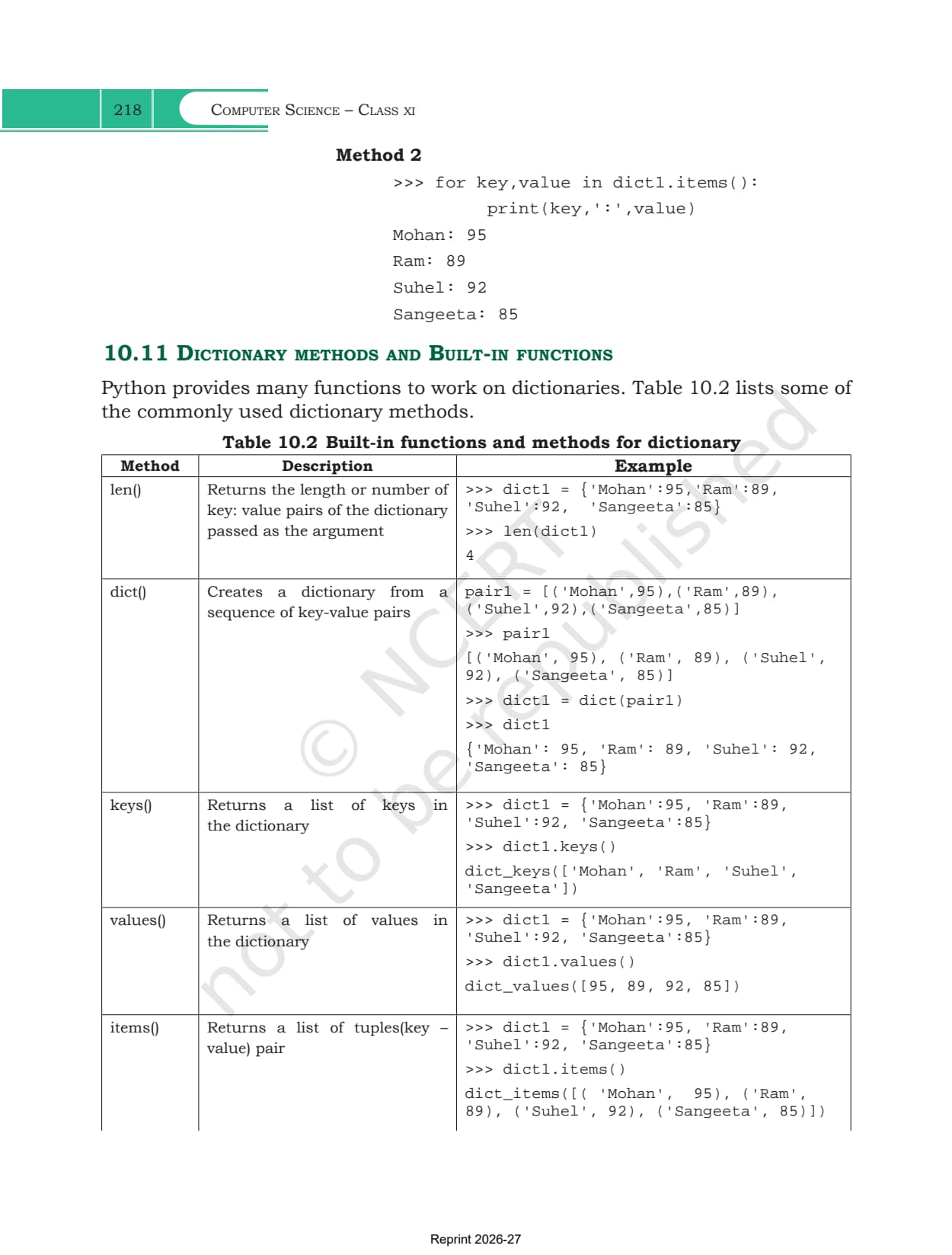 218 COMPUTER SCIENCE – CLASS XI

Method 2

>>> for key,value in dict1.items():
        print(key,':',value)
Mohan: 95
Ram: 89
Suhel: 92
Sangeeta: 85

10.11 DICTIONARY METHODS AND BUILT-IN FUNCTIONS

Python provides many functions to work on dictionaries. Table 10.2 lists some of the commonly used dictionary methods.

Table 10.2 Built-in functions and methods for dictionary

| Method | Description | Example |
|---|---|---|
| len() | Returns the length or number of key: value pairs of the dictionary passed as the argument | >>> dict1 = {'Mohan':95,'Ram':89, 'Suhel':92, 'Sangeeta':85} >>> len(dict1) 4 |
| dict() | Creates a dictionary from a sequence of key-value pairs | pair1 = [('Mohan',95),('Ram',89), ('Suhel',92),('Sangeeta',85)] >>> pair1 [('Mohan', 95), ('Ram', 89), ('Suhel', 92), ('Sangeeta', 85)] >>> dict1 = dict(pair1) >>> dict1 {'Mohan': 95, 'Ram': 89, 'Suhel': 92, 'Sangeeta': 85} |
| keys() | Returns a list of keys in the dictionary | >>> dict1 = {'Mohan':95, 'Ram':89, 'Suhel':92, 'Sangeeta':85} >>> dict1.keys() dict_keys(['Mohan', 'Ram', 'Suhel', 'Sangeeta']) |
| values() | Returns a list of values in the dictionary | >>> dict1 = {'Mohan':95, 'Ram':89, 'Suhel':92, 'Sangeeta':85} >>> dict1.values() dict_values([95, 89, 92, 85]) |
| items() | Returns a list of tuples(key – value) pair | >>> dict1 = {'Mohan':95, 'Ram':89, 'Suhel':92, 'Sangeeta':85} >>> dict1.items() dict_items([( 'Mohan', 95), ('Ram', 89), ('Suhel', 92), ('Sangeeta', 85)]) |

© NCERT not to be republished

Reprint 2026-27